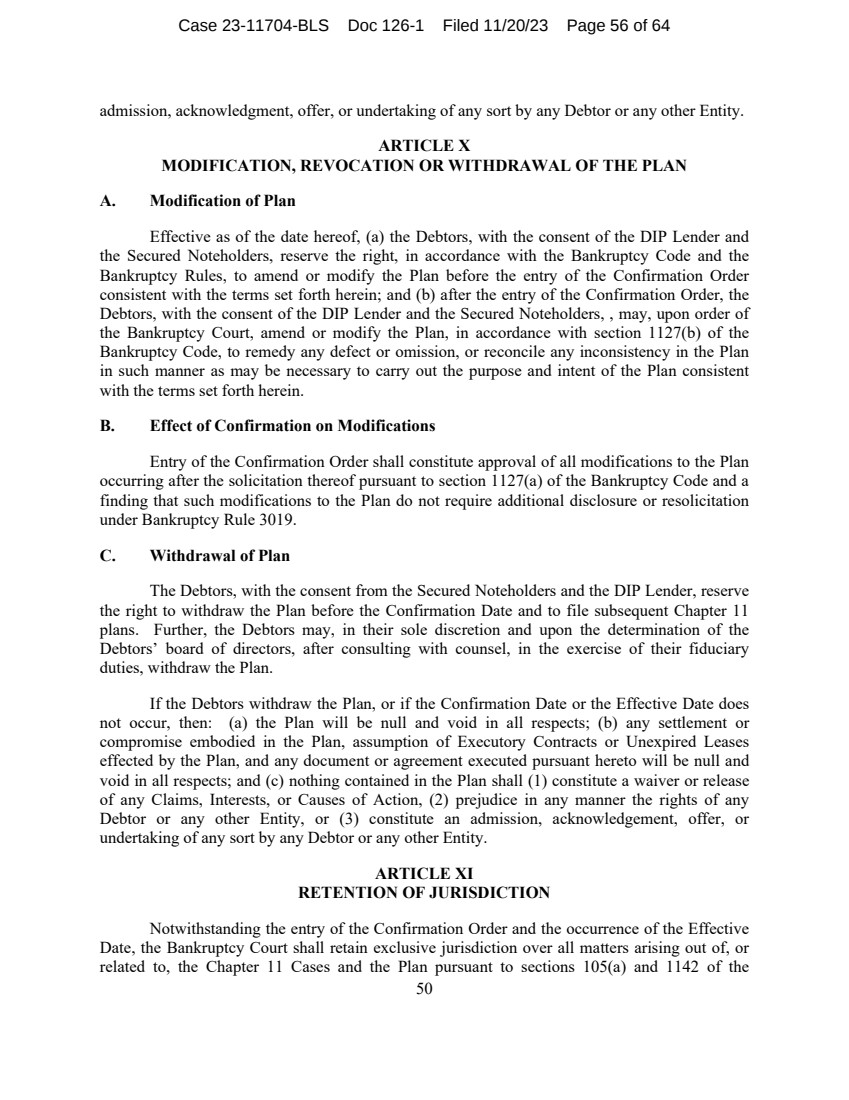 Case 23-11704-BLS Doc 126-1 Filed 11/20/23 Page 56 of 64

admission, acknowledgment, offer, or undertaking of any sort by any Debtor or any other Entity.

ARTICLE X
MODIFICATION, REVOCATION OR WITHDRAWAL OF THE PLAN

A. Modification of Plan

Effective as of the date hereof, (a) the Debtors, with the consent of the DIP Lender and the Secured Noteholders, reserve the right, in accordance with the Bankruptcy Code and the Bankruptcy Rules, to amend or modify the Plan before the entry of the Confirmation Order consistent with the terms set forth herein; and (b) after the entry of the Confirmation Order, the Debtors, with the consent of the DIP Lender and the Secured Noteholders, , may, upon order of the Bankruptcy Court, amend or modify the Plan, in accordance with section 1127(b) of the Bankruptcy Code, to remedy any defect or omission, or reconcile any inconsistency in the Plan in such manner as may be necessary to carry out the purpose and intent of the Plan consistent with the terms set forth herein.

B. Effect of Confirmation on Modifications

Entry of the Confirmation Order shall constitute approval of all modifications to the Plan occurring after the solicitation thereof pursuant to section 1127(a) of the Bankruptcy Code and a finding that such modifications to the Plan do not require additional disclosure or resolicitation under Bankruptcy Rule 3019.

C. Withdrawal of Plan

The Debtors, with the consent from the Secured Noteholders and the DIP Lender, reserve the right to withdraw the Plan before the Confirmation Date and to file subsequent Chapter 11 plans. Further, the Debtors may, in their sole discretion and upon the determination of the Debtors' board of directors, after consulting with counsel, in the exercise of their fiduciary duties, withdraw the Plan.

If the Debtors withdraw the Plan, or if the Confirmation Date or the Effective Date does not occur, then: (a) the Plan will be null and void in all respects; (b) any settlement or compromise embodied in the Plan, assumption of Executory Contracts or Unexpired Leases effected by the Plan, and any document or agreement executed pursuant hereto will be null and void in all respects; and (c) nothing contained in the Plan shall (1) constitute a waiver or release of any Claims, Interests, or Causes of Action, (2) prejudice in any manner the rights of any Debtor or any other Entity, or (3) constitute an admission, acknowledgement, offer, or undertaking of any sort by any Debtor or any other Entity.

ARTICLE XI
RETENTION OF JURISDICTION

Notwithstanding the entry of the Confirmation Order and the occurrence of the Effective Date, the Bankruptcy Court shall retain exclusive jurisdiction over all matters arising out of, or related to, the Chapter 11 Cases and the Plan pursuant to sections 105(a) and 1142 of the

50